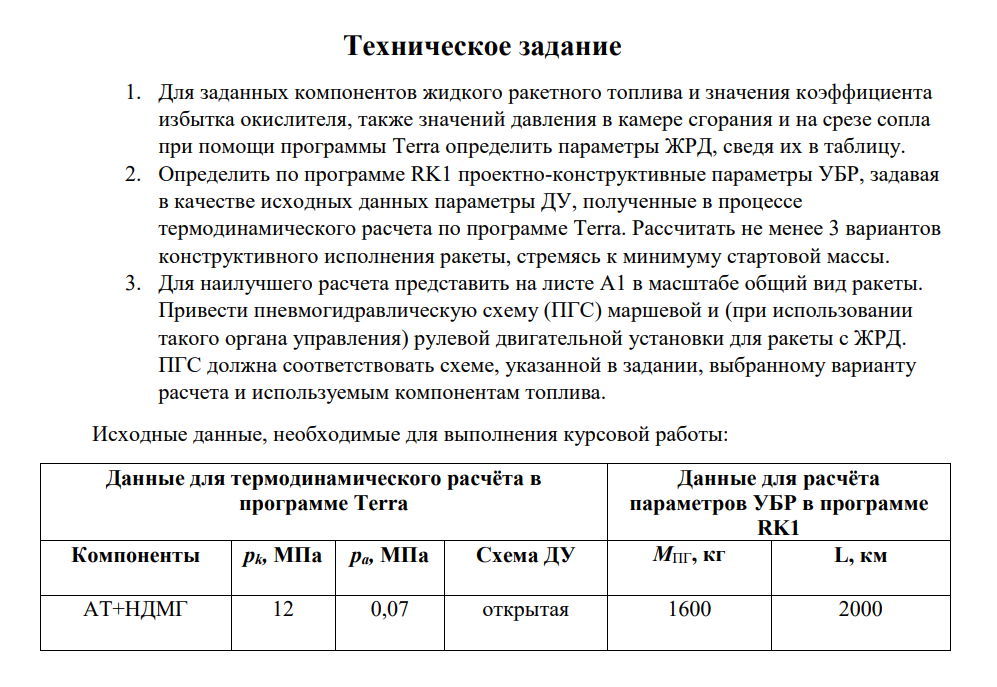 Техническое задание

1. Для заданных компонентов жидкого ракетного топлива и значения коэффициента избытка окислителя, также значений давления в камере сгорания и на срезе сопла при помощи программы Terra определить параметры ЖРД, сведя их в таблицу.
2. Определить по программе RK1 проектно-конструктивные параметры УБР, задавая в качестве исходных данных параметры ДУ, полученные в процессе термодинамического расчета по программе Terra. Рассчитать не менее 3 вариантов конструктивного исполнения ракеты, стремясь к минимуму стартовой массы.
3. Для наилучшего расчета представить на листе А1 в масштабе общий вид ракеты. Привести пневмогидравлическую схему (ПГС) маршевой и (при использовании такого органа управления) рулевой двигательной установки для ракеты с ЖРД. ПГС должна соответствовать схеме, указанной в задании, выбранному варианту расчета и используемым компонентам топлива.

Исходные данные, необходимые для выполнения курсовой работы:

| Данные для термодинамического расчёта в программе Terra | | | | Данные для расчёта параметров УБР в программе RK1 | |
|---|---|---|---|---|---|
| Компоненты | $p_k$, МПа | $p_a$, МПа | Схема ДУ | $M_{ПГ}$, кг | L, км |
| АТ+НДМГ | 12 | 0,07 | открытая | 1600 | 2000 |